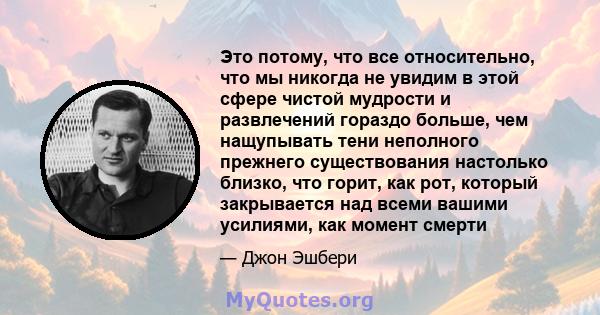 Это потому, что все относительно, что мы никогда не увидим в этой сфере чистой мудрости и развлечений гораздо больше, чем нащупывать тени неполного прежнего существования настолько близко, что горит, как рот, который закрывается над всеми вашими усилиями, как момент смерти

— Джон Эшбери

MyQuotes.org